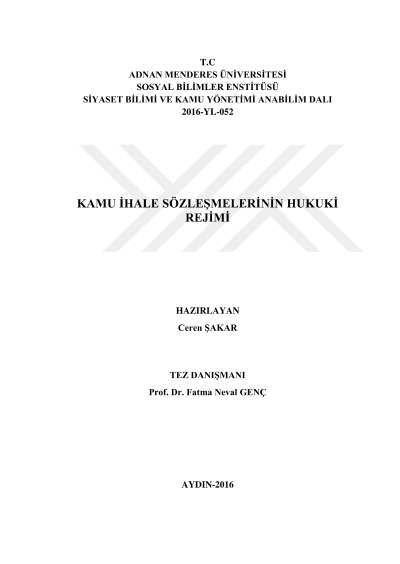 T.C
ADNAN MENDERES ÜNİVERSİTESİ
SOSYAL BİLİMLER ENSTİTÜSÜ
SİYASET BİLİMİ VE KAMU YÖNETİMİ ANABİLİM DALI
2016-YL-052

KAMU İHALE SÖZLEŞMELERİNİN HUKUKİ REJİMİ

HAZIRLAYAN
Ceren ŞAKAR

TEZ DANIŞMANI
Prof. Dr. Fatma Neval GENÇ

AYDIN-2016